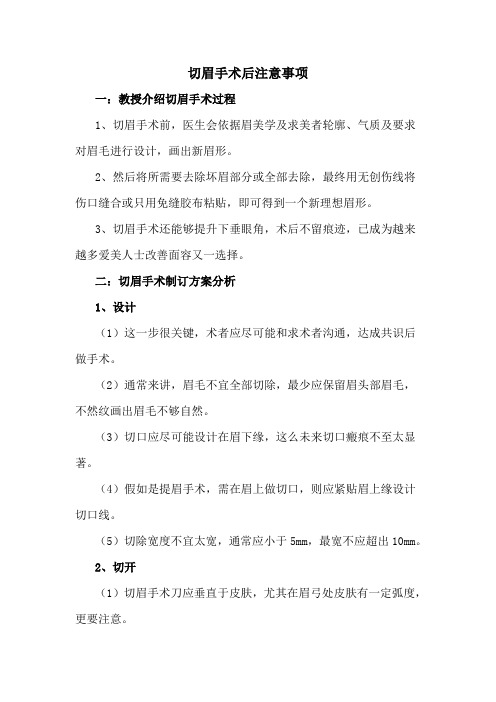 切眉手术后注意事项

一：教授介绍切眉手术过程

1、切眉手术前，医生会依据眉美学及求美者轮廓、气质及要求对眉毛进行设计，画出新眉形。

2、然后将所需要去除坏眉部分或全部去除，最终用无创伤线将伤口缝合或只用免缝胶布粘贴，即可得到一个新理想眉形。

3、切眉手术还能够提升下垂眼角，术后不留痕迹，已成为越来越多爱美人士改善面容又一选择。

二：切眉手术制订方案分析

1、设计

（1）这一步很关键，术者应尽可能和求术者沟通，达成共识后做手术。

（2）通常来讲，眉毛不宜全部切除，最少应保留眉头部眉毛，不然纹画出眉毛不够自然。

（3）切口应尽可能设计在眉下缘，这么未来切口瘢痕不至太显著。

（4）假如是提眉手术，需在眉上做切口，则应紧贴眉上缘设计切口线。

（5）切除宽度不宜太宽，通常应小于 5mm，最宽不应超出 10mm。

2、切开

（1）切眉手术刀应垂直于皮肤，尤其在眉弓处皮肤有一定弧度，更要注意。